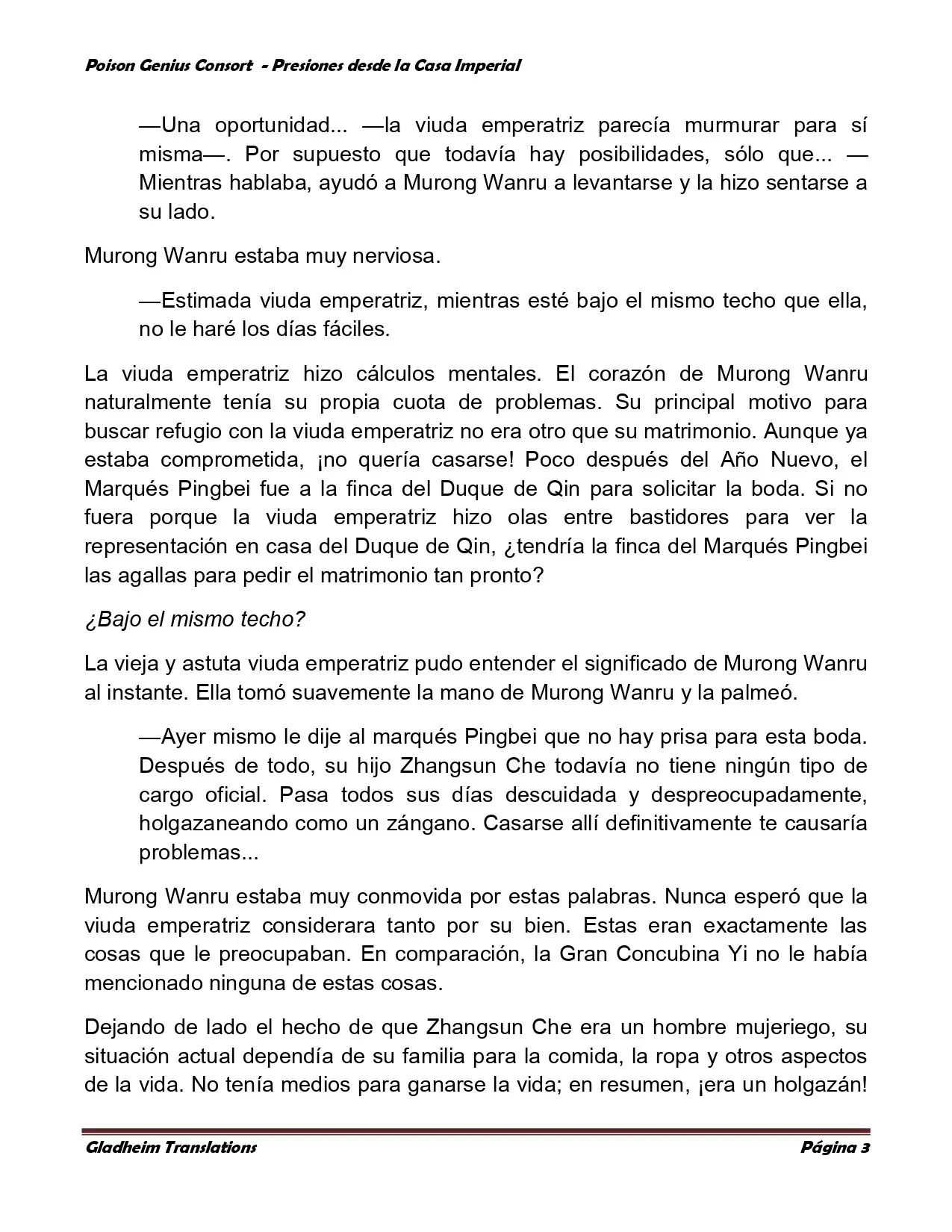 Poison Genius Consort - Presiones desde la Casa Imperial

—Una oportunidad... —la viuda emperatriz parecía murmurar para sí misma—. Por supuesto que todavía hay posibilidades, sólo que... —Mientras hablaba, ayudó a Murong Wanru a levantarse y la hizo sentarse a su lado.

Murong Wanru estaba muy nerviosa.

—Estimada viuda emperatriz, mientras esté bajo el mismo techo que ella, no le haré los días fáciles.

La viuda emperatriz hizo cálculos mentales. El corazón de Murong Wanru naturalmente tenía su propia cuota de problemas. Su principal motivo para buscar refugio con la viuda emperatriz no era otro que su matrimonio. Aunque ya estaba comprometida, ¡no quería casarse! Poco después del Año Nuevo, el Marqués Pingbei fue a la finca del Duque de Qin para solicitar la boda. Si no fuera porque la viuda emperatriz hizo olas entre bastidores para ver la representación en casa del Duque de Qin, ¿tendría la finca del Marqués Pingbei las agallas para pedir el matrimonio tan pronto?

¿Bajo el mismo techo?

La vieja y astuta viuda emperatriz pudo entender el significado de Murong Wanru al instante. Ella tomó suavemente la mano de Murong Wanru y la palmeó.

—Ayer mismo le dije al marqués Pingbei que no hay prisa para esta boda. Después de todo, su hijo Zhangsun Che todavía no tiene ningún tipo de cargo oficial. Pasa todos sus días descuidada y despreocupadamente, holgazaneando como un zángano. Casarse allí definitivamente te causaría problemas...

Murong Wanru estaba muy conmovida por estas palabras. Nunca esperó que la viuda emperatriz considerara tanto por su bien. Estas eran exactamente las cosas que le preocupaban. En comparación, la Gran Concubina Yi no le había mencionado ninguna de estas cosas.

Dejando de lado el hecho de que Zhangsun Che era un hombre mujeriego, su situación actual dependía de su familia para la comida, la ropa y otros aspectos de la vida. No tenía medios para ganarse la vida; en resumen, ¡era un holgazán!

Gladheim Translations

Página 3